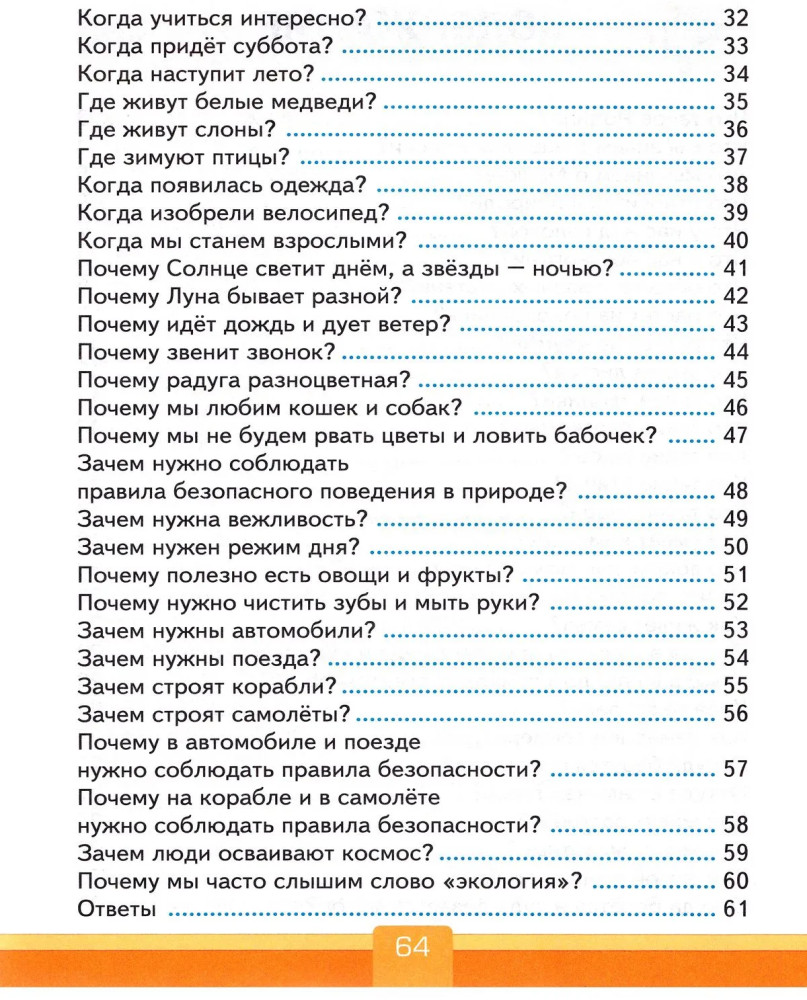 Когда учиться интересно? 32
Когда придёт суббота? 33
Когда наступит лето? 34
Где живут белые медведи? 35
Где живут слоны? 36
Где зимуют птицы? 37
Когда появилась одежда? 38
Когда изобрели велосипед? 39
Когда мы станем взрослыми? 40
Почему Солнце светит днём, а звёзды — ночью? 41
Почему Луна бывает разной? 42
Почему идёт дождь и дует ветер? 43
Почему звенит звонок? 44
Почему радуга разноцветная? 45
Почему мы любим кошек и собак? 46
Почему мы не будем рвать цветы и ловить бабочек? 47
Зачем нужно соблюдать
правила безопасного поведения в природе? 48
Зачем нужна вежливость? 49
Зачем нужен режим дня? 50
Почему полезно есть овощи и фрукты? 51
Почему нужно чистить зубы и мыть руки? 52
Зачем нужны автомобили? 53
Зачем нужны поезда? 54
Зачем строят корабли? 55
Зачем строят самолёты? 56
Почему в автомобиле и поезде
нужно соблюдать правила безопасности? 57
Почему на корабле и в самолёте
нужно соблюдать правила безопасности? 58
Зачем люди осваивают космос? 59
Почему мы часто слышим слово «экология»? 60
Ответы 61

64